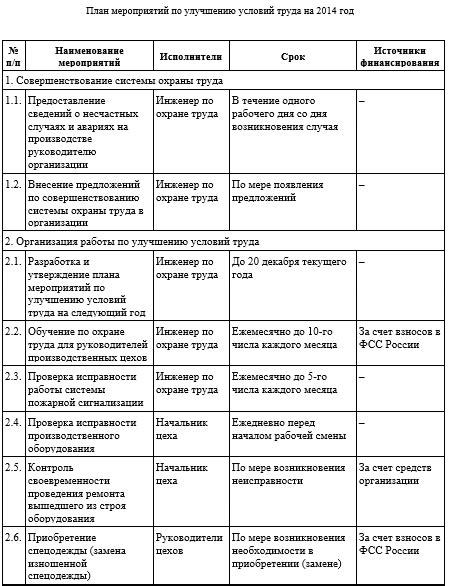 План мероприятий по улучшению условий труда на 2014 год

| № п/п | Наименование мероприятий | Исполнители | Срок | Источники финансирования |
|---|---|---|---|---|
| 1. Совершенствование системы охраны труда | | | | |
| 1.1. | Предоставление сведений о несчастных случаях и авариях на производстве руководителю организации | Инженер по охране труда | В течение одного рабочего дня со дня возникновения случая | – |
| 1.2. | Внесение предложений по совершенствованию системы охраны труда в организации | Инженер по охране труда | По мере появления предложений | – |
| 2. Организация работы по улучшению условий труда | | | | |
| 2.1. | Разработка и утверждение плана мероприятий по улучшению условий труда на следующий год | Инженер по охране труда | До 20 декабря текущего года | – |
| 2.2. | Обучение по охране труда для руководителей производственных цехов | Инженер по охране труда | Ежемесячно до 10-го числа каждого месяца | За счет взносов в ФСС России |
| 2.3. | Проверка исправности работы системы пожарной сигнализации | Инженер по охране труда | Ежемесячно до 5-го числа каждого месяца | – |
| 2.4. | Проверка исправности производственного оборудования | Начальник цеха | Ежедневно перед началом рабочей смены | – |
| 2.5. | Контроль своевременности проведения ремонта вышедшего из строя оборудования | Начальник цеха | По мере возникновения неисправности | За счет средств организации |
| 2.6. | Приобретение спецодежды (замена изношенной спецодежды) | Руководители цехов | По мере возникновения необходимости в приобретении (замене) | За счет взносов в ФСС России |